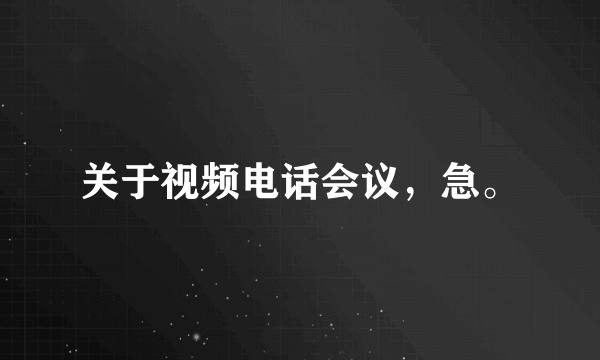 关于视频电话会议，急。